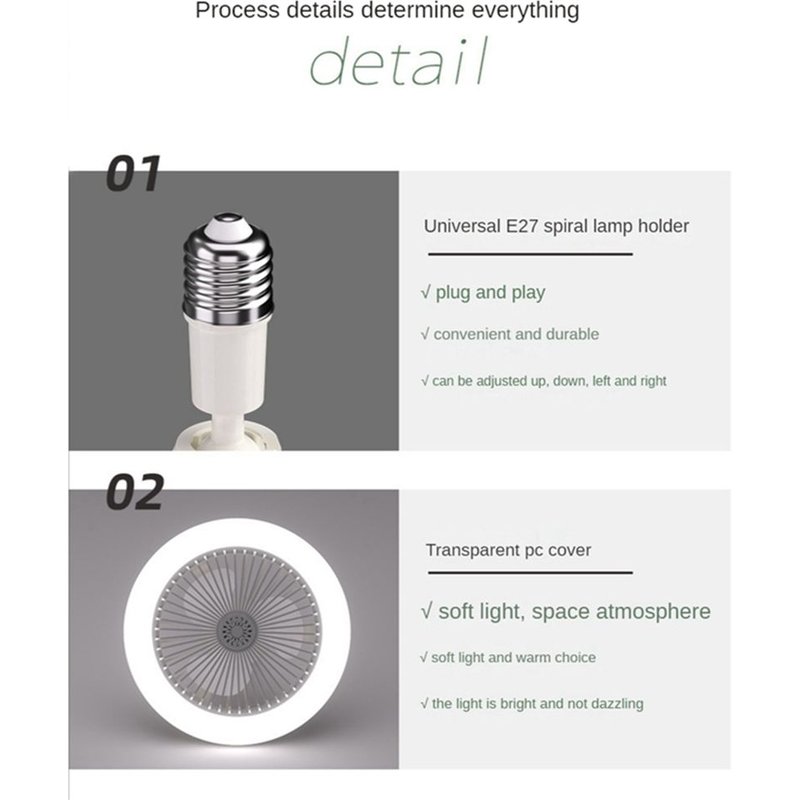 Process details determine everything

detail

01

Universal E27 spiral lamp holder

√ plug and play

√ convenient and durable

√ can be adjusted up, down, left and right

02

Transparent pc cover

√ soft light, space atmosphere

√ soft light and warm choice

√ the light is bright and not dazzling